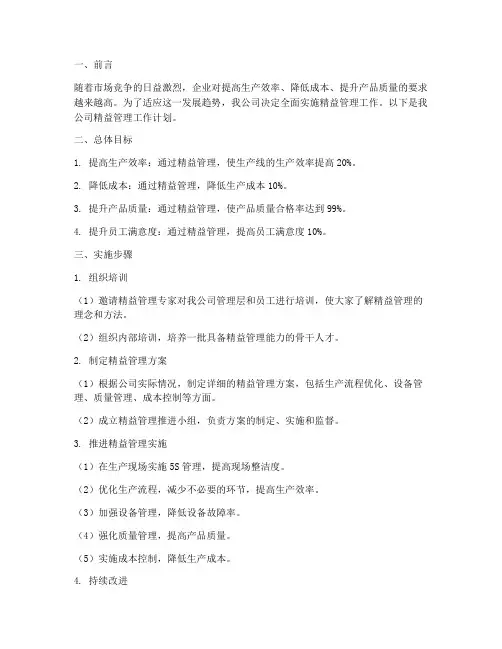 一、前言

随着市场竞争的日益激烈，企业对提高生产效率、降低成本、提升产品质量的要求越来越高。为了适应这一发展趋势，我公司决定全面实施精益管理工作。以下是我公司精益管理工作计划。

二、总体目标

1. 提高生产效率：通过精益管理，使生产线的生产效率提高 20%。

2. 降低成本：通过精益管理，降低生产成本 10%。

3. 提升产品质量：通过精益管理，使产品质量合格率达到 99%。

4. 提升员工满意度：通过精益管理，提高员工满意度 10%。

三、实施步骤

1. 组织培训

（1）邀请精益管理专家对我公司管理层和员工进行培训，使大家了解精益管理的理念和方法。

（2）组织内部培训，培养一批具备精益管理能力的骨干人才。

2. 制定精益管理方案

（1）根据公司实际情况，制定详细的精益管理方案，包括生产流程优化、设备管理、质量管理、成本控制等方面。

（2）成立精益管理推进小组，负责方案的制定、实施和监督。

3. 推进精益管理实施

（1）在生产现场实施 5S 管理，提高现场整洁度。

（2）优化生产流程，减少不必要的环节，提高生产效率。

（3）加强设备管理，降低设备故障率。

（4）强化质量管理，提高产品质量。

（5）实施成本控制，降低生产成本。

4. 持续改进